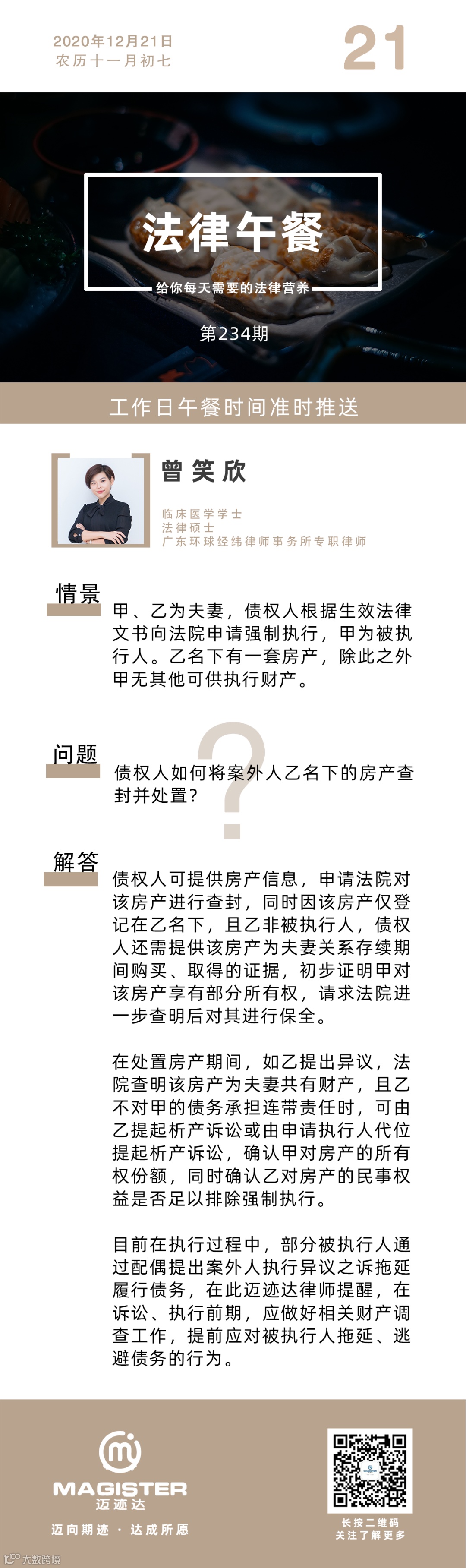 2020年12月21日
农历十一月初七

21

法律午餐

给你每天需要的法律营养

第234期

工作日午餐时间准时推送

曾笑欣

临床医学学士
法律硕士
广东环球经纬律师事务所专职律师

情景

甲、乙为夫妻，债权人根据生效法律文书向法院申请强制执行，甲为被执行人。乙名下有一套房产，除此之外甲无其他可供执行财产。

问题

债权人如何将案外人乙名下的房产查封并处置？

解答

债权人可提供房产信息，申请法院对该房产进行查封，同时因该房产仅登记在乙名下，且乙非被执行人，债权人还需提供该房产为夫妻关系存续期间购买、取得的证据，初步证明甲对该房产享有部分所有权，请求法院进一步查明后对其进行保全。

在处置房产期间，如乙提出异议，法院查明该房产为夫妻共有财产，且乙不对甲的债务承担连带责任时，可由乙提起析产诉讼或由申请执行人代位提起析产诉讼，确认甲对房产的所有权份额，同时确认乙对房产的民事权益是否足以排除强制执行。

目前在执行过程中，部分被执行人通过配偶提出案外人执行异议之诉拖延履行债务，在此迈迹达律师提醒，在诉讼、执行前期，应做好相关财产调查工作，提前应对被执行人拖延、逃避债务的行为。

MAGISTER
迈迹达

迈向期迹 · 达成所愿

长按二维码
关注了解更多

大数跨境